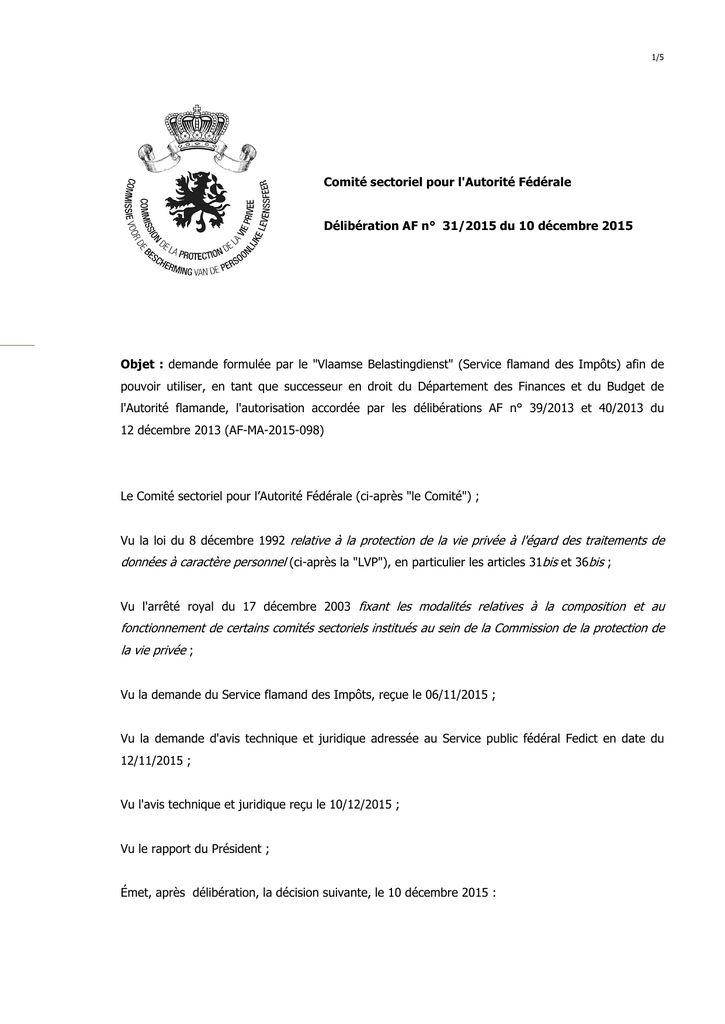 1/5

COMMISSION DE LA PROTECTION DE LA VIE PRIVEE
COMMISSIE VOOR DE BESCHERMING VAN DE PERSOONLIJKE LEVENSSFEER

Comité sectoriel pour l'Autorité Fédérale

Délibération AF n° 31/2015 du 10 décembre 2015

Objet : demande formulée par le "Vlaamse Belastingdienst" (Service flamand des Impôts) afin de pouvoir utiliser, en tant que successeur en droit du Département des Finances et du Budget de l'Autorité flamande, l'autorisation accordée par les délibérations AF n° 39/2013 et 40/2013 du 12 décembre 2013 (AF-MA-2015-098)

Le Comité sectoriel pour l'Autorité Fédérale (ci-après "le Comité") ;

Vu la loi du 8 décembre 1992 relative à la protection de la vie privée à l'égard des traitements de données à caractère personnel (ci-après la "LVP"), en particulier les articles 31bis et 36bis ;

Vu l'arrêté royal du 17 décembre 2003 fixant les modalités relatives à la composition et au fonctionnement de certains comités sectoriels institués au sein de la Commission de la protection de la vie privée ;

Vu la demande du Service flamand des Impôts, reçue le 06/11/2015 ;

Vu la demande d'avis technique et juridique adressée au Service public fédéral Fedict en date du 12/11/2015 ;

Vu l'avis technique et juridique reçu le 10/12/2015 ;

Vu le rapport du Président ;

Émet, après délibération, la décision suivante, le 10 décembre 2015 :